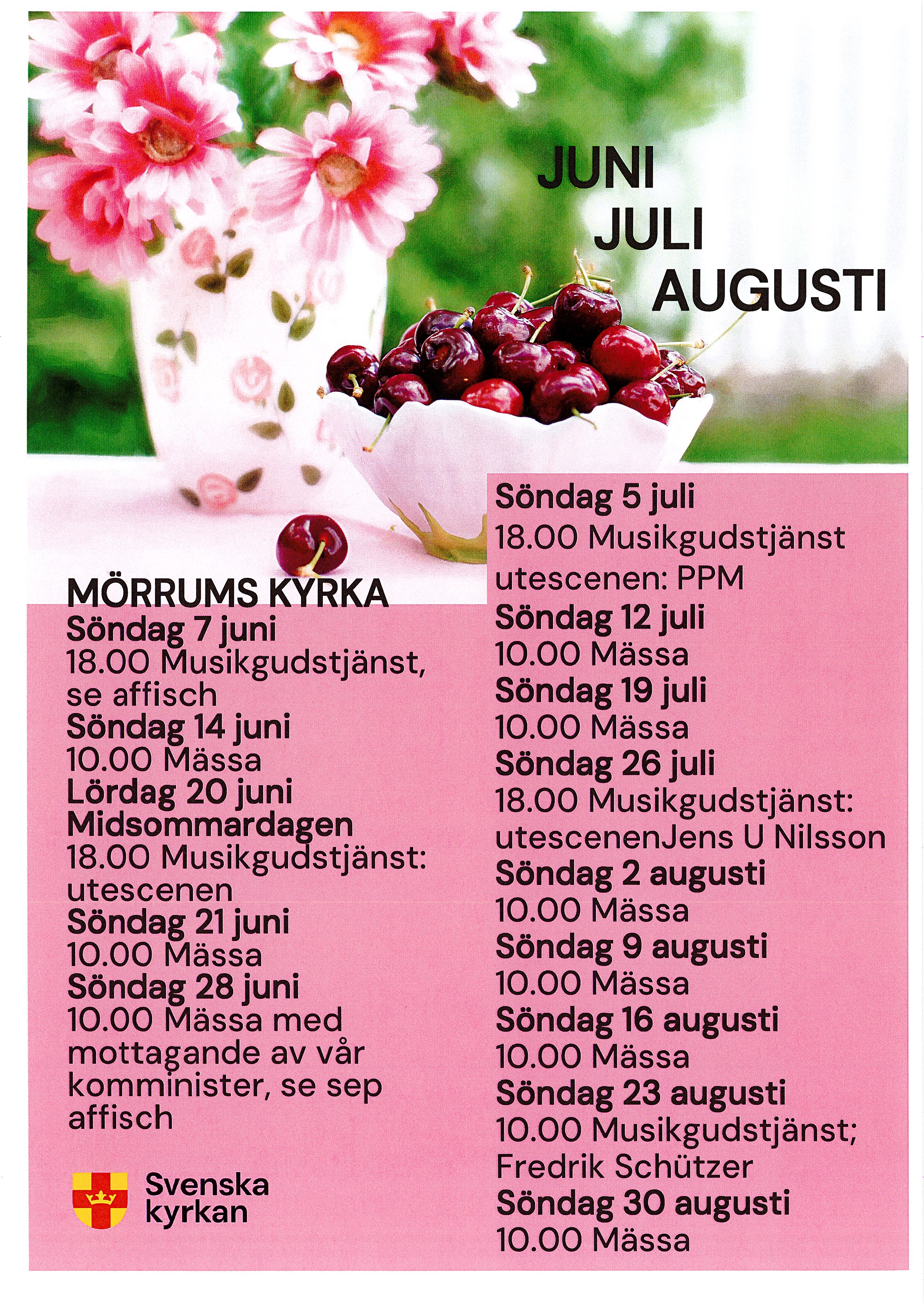 JUNI
JULI
AUGUSTI

MÖRRUMS KYRKA
Söndag 7 juni
18.00 Musikgudstjänst, se affisch
Söndag 14 juni
10.00 Mässa
Lördag 20 juni
Midsommardagen
18.00 Musikgudstjänst: utescenen
Söndag 21 juni
10.00 Mässa
Söndag 28 juni
10.00 Mässa med mottagande av vår komminister, se sep affisch

Svenska kyrkan

Söndag 5 juli
18.00 Musikgudstjänst utescenen: PPM
Söndag 12 juli
10.00 Mässa
Söndag 19 juli
10.00 Mässa
Söndag 26 juli
18.00 Musikgudstjänst: utescenenJens U Nilsson
Söndag 2 augusti
10.00 Mässa
Söndag 9 augusti
10.00 Mässa
Söndag 16 augusti
10.00 Mässa
Söndag 23 augusti
10.00 Musikgudstjänst; Fredrik Schützer
Söndag 30 augusti
10.00 Mässa